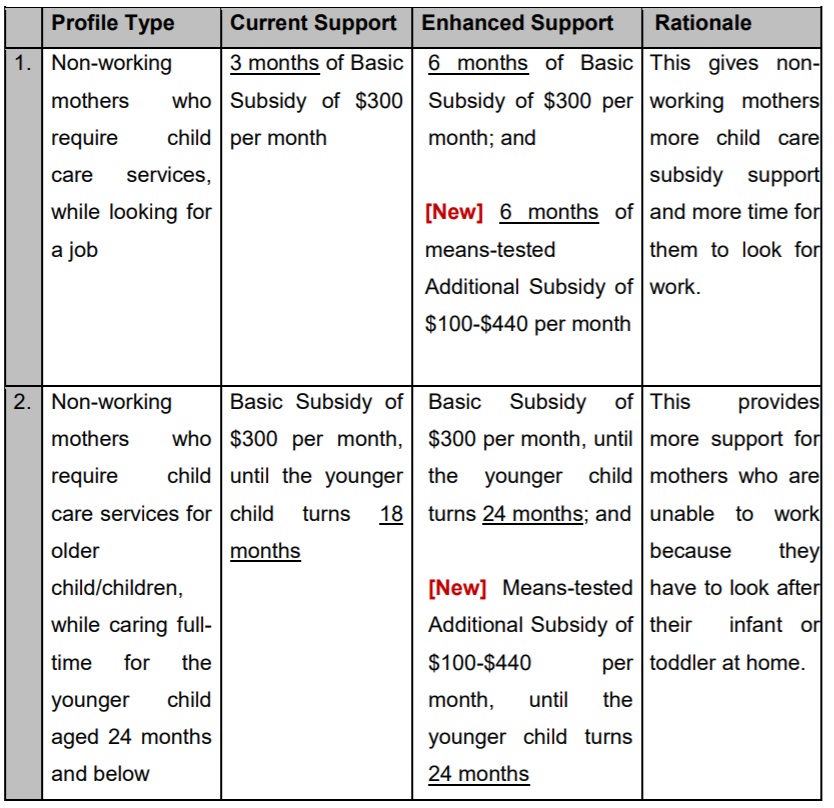 | | Profile Type | Current Support | Enhanced Support | Rationale |
|---|---|---|---|---|
| 1. | Non-working mothers who require child care services, while looking for a job | 3 months of Basic Subsidy of \$300 per month | 6 months of Basic Subsidy of \$300 per month; and [New] 6 months of means-tested Additional Subsidy of \$100-\$440 per month | This gives non-working mothers more child care subsidy support and more time for them to look for work. |
| 2. | Non-working mothers who require child care services for older child/children, while caring full-time for the younger child aged 24 months and below | Basic Subsidy of \$300 per month, until the younger child turns 18 months | Basic Subsidy of \$300 per month, until the younger child turns 24 months; and [New] Means-tested Additional Subsidy of \$100-\$440 per month, until the younger child turns 24 months | This provides more support for mothers who are unable to work because they have to look after their infant or toddler at home. |